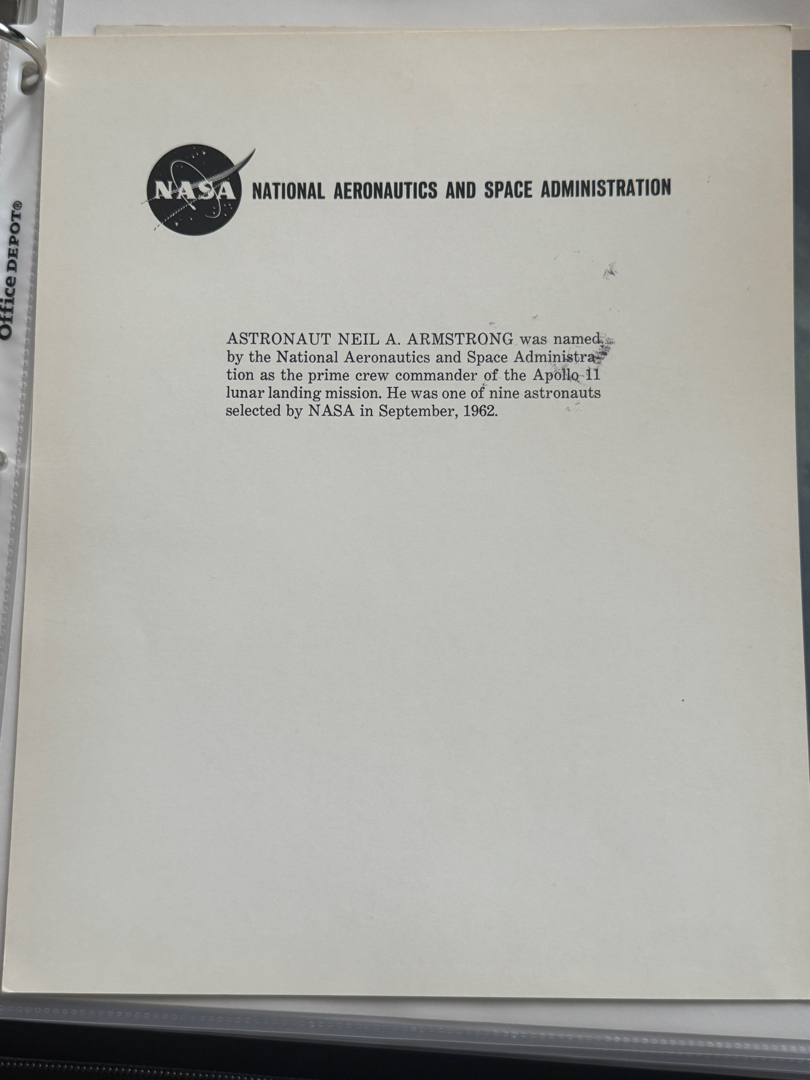 Office DEPOT®

NASA NATIONAL AERONAUTICS AND SPACE ADMINISTRATION

ASTRONAUT NEIL A. ARMSTRONG was named by the National Aeronautics and Space Administration as the prime crew commander of the Apollo 11 lunar landing mission. He was one of nine astronauts selected by NASA in September, 1962.